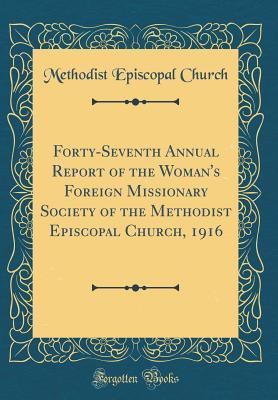 Methodist Episcopal Church

Forty-Seventh Annual Report of the Woman's Foreign Missionary Society of the Methodist Episcopal Church, 1916

Forgotten Books